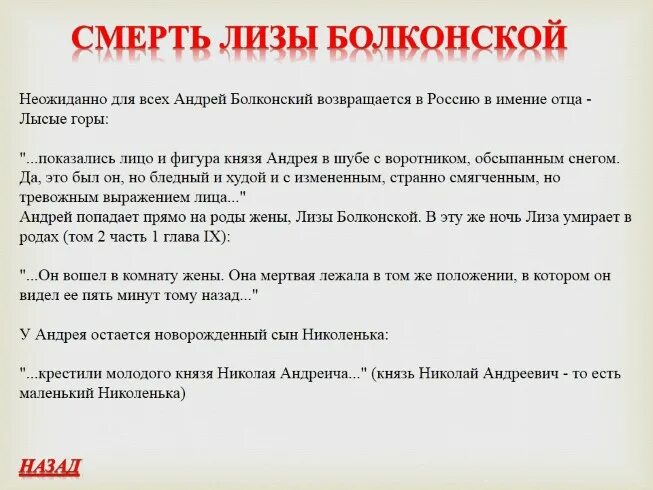 СМЕРТЬ ЛИЗЫ БОЛКОНСКОЙ

Неожиданно для всех Андрей Болконский возвращается в Россию в имение отца - Лысые горы:

"...показались лицо и фигура князя Андрея в шубе с воротником, обсыпанным снегом. Да, это был он, но бледный и худой и с измененным, странно смягченным, но тревожным выражением лица..."
Андрей попадает прямо на роды жены, Лизы Болконской. В эту же ночь Лиза умирает в родах (том 2 часть 1 глава IX):

"...Он вошел в комнату жены. Она мертвая лежала в том же положении, в котором он видел ее пять минут тому назад..."

У Андрея остается новорожденный сын Николенька:

"...крестили молодого князя Николая Андреича..." (князь Николай Андреевич - то есть маленький Николенька)

НАЗАД